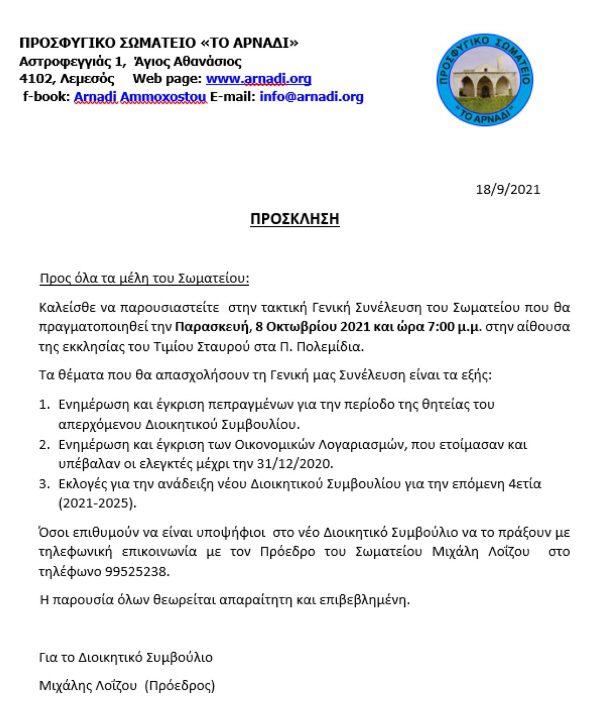 ΠΡΟΣΦΥΓΙΚΟ ΣΩΜΑΤΕΙΟ «ΤΟ ΑΡΝΑΔΙ»
Αστροφεγγιάς 1, Άγιος Αθανάσιος
4102, Λεμεσός Web page: www.arnadi.org
f-book: Arnadi Ammoxostou E-mail: info@arnadi.org

ΠΡΟΣΦΥΓΙΚΟ ΣΩΜΑΤΕΙΟ
"ΤΟ ΑΡΝΑΔΙ"

18/9/2021

ΠΡΟΣΚΛΗΣΗ

Προς όλα τα μέλη του Σωματείου:

Καλείσθε να παρουσιαστείτε στην τακτική Γενική Συνέλευση του Σωματείου που θα πραγματοποιηθεί την Παρασκευή, 8 Οκτωβρίου 2021 και ώρα 7:00 μ.μ. στην αίθουσα της εκκλησίας του Τιμίου Σταυρού στα Π. Πολεμίδια.

Τα θέματα που θα απασχολήσουν τη Γενική μας Συνέλευση είναι τα εξής:

1. Ενημέρωση και έγκριση πεπραγμένων για την περίοδο της θητείας του απερχόμενου Διοικητικού Συμβουλίου.
2. Ενημέρωση και έγκριση των Οικονομικών Λογαριασμών, που ετοίμασαν και υπέβαλαν οι ελεγκτές μέχρι την 31/12/2020.
3. Εκλογές για την ανάδειξη νέου Διοικητικού Συμβουλίου για την επόμενη 4ετία (2021-2025).

Όσοι επιθυμούν να είναι υποψήφιοι στο νέο Διοικητικό Συμβούλιο να το πράξουν με τηλεφωνική επικοινωνία με τον Πρόεδρο του Σωματείου Μιχάλη Λοΐζου στο τηλέφωνο 99525238.

Η παρουσία όλων θεωρείται απαραίτητη και επιβεβλημένη.

Για το Διοικητικό Συμβούλιο

Μιχάλης Λοΐζου (Πρόεδρος)